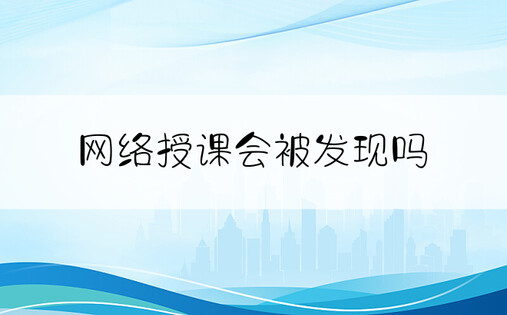 网络授课会被发现吗